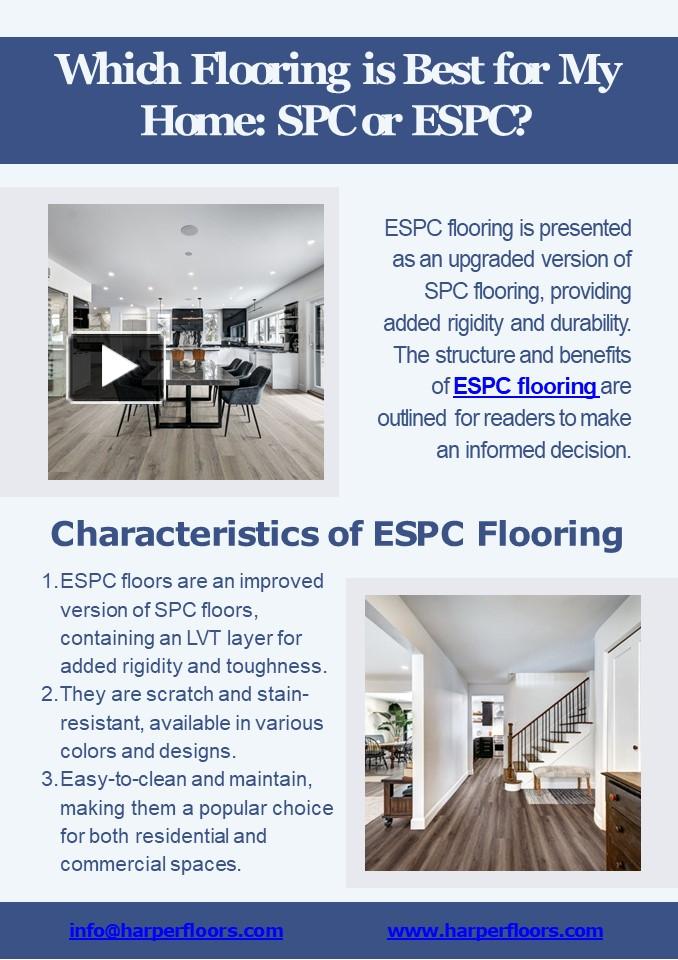 Which Flooring is Best for My Home: SPC or ESPC?

ESPC flooring is presented as an upgraded version of SPC flooring, providing added rigidity and durability. The structure and benefits of ESPC flooring are outlined for readers to make an informed decision.

Characteristics of ESPC Flooring

1. ESPC floors are an improved version of SPC floors, containing an LVT layer for added rigidity and toughness.
2. They are scratch and stain-resistant, available in various colors and designs.
3. Easy-to-clean and maintain, making them a popular choice for both residential and commercial spaces.

info@harperfloors.com www.harperfloors.com